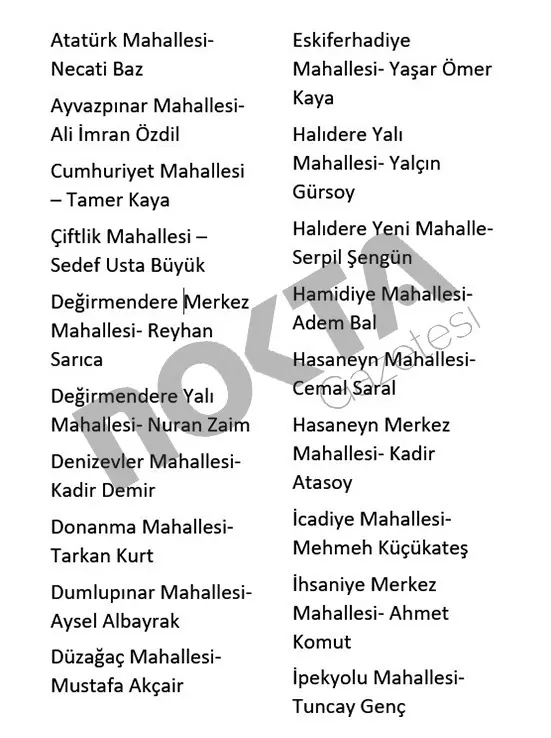 Atatürk Mahallesi- Necati Baz

Ayvazpınar Mahallesi- Ali İmran Özdil

Cumhuriyet Mahallesi – Tamer Kaya

Çiftlik Mahallesi – Sedef Usta Büyük

Değirmendere Merkez Mahallesi- Reyhan Sarıca

Değirmendere Yalı Mahallesi- Nuran Zaim

Denizevler Mahallesi- Kadir Demir

Donanma Mahallesi- Tarkan Kurt

Dumlupınar Mahallesi- Aysel Albayrak

Düzağaç Mahallesi- Mustafa Akçair

Eskiferhadiye Mahallesi- Yaşar Ömer Kaya

Halıdere Yalı Mahallesi- Yalçın Gürsoy

Halıdere Yeni Mahalle- Serpil Şengün

Hamidiye Mahallesi- Adem Bal

Hasaneyn Mahallesi- Cemal Saral

Hasaneyn Merkez Mahallesi- Kadir Atasoy

İcadiye Mahallesi- Mehmeh Küçükateş

İhsaniye Merkez Mahallesi- Ahmet Komut

İpekyolu Mahallesi- Tuncay Genç

NOKTA Gazetesi